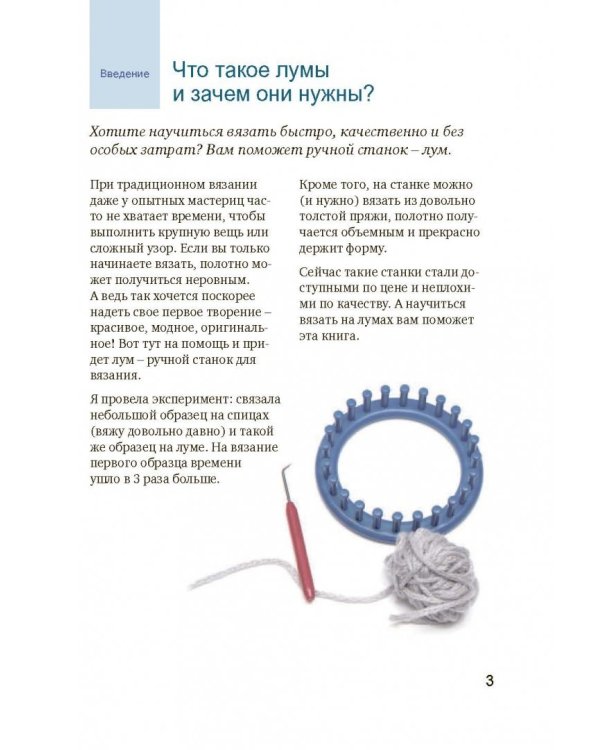 Введение

Что такое лумы
и зачем они нужны?

Хотите научиться вязать быстро, качественно и без особых затрат? Вам поможет ручной станок – лум.

При традиционном вязании даже у опытных мастериц часто не хватает времени, чтобы выполнить крупную вещь или сложный узор. Если вы только начинаете вязать, полотно может получиться неровным.
А ведь так хочется поскорее надеть свое первое творение – красивое, модное, оригинальное! Вот тут на помощь и придет лум – ручной станок для вязания.

Я провела эксперимент: связала небольшой образец на спицах (вяжу довольно давно) и такой же образец на луме. На вязание первого образца времени ушло в 3 раза больше.

Кроме того, на станке можно (и нужно) вязать из довольно толстой пряжи, полотно получается объемным и прекрасно держит форму.

Сейчас такие станки стали доступными по цене и неплохими по качеству. А научиться вязать на лумах вам поможет эта книга.

3